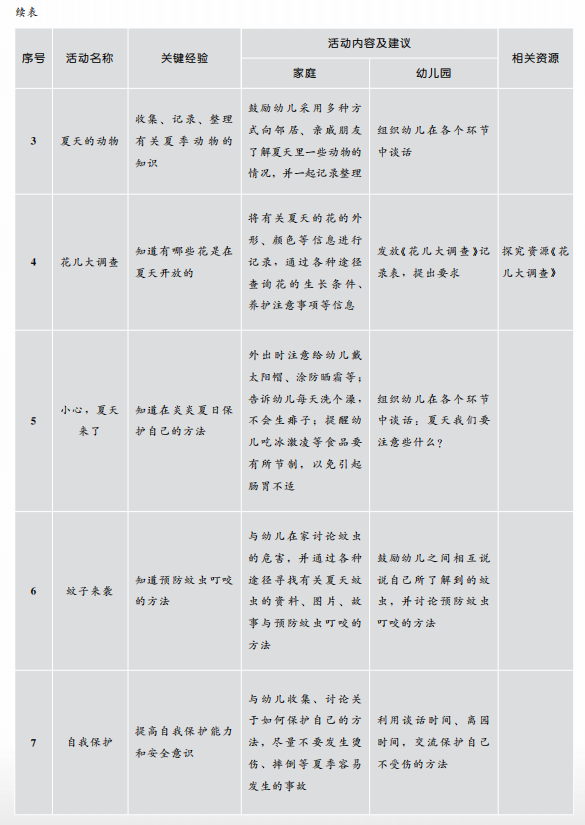 续表

| 序号 | 活动名称 | 关键经验 | 活动内容及建议：家庭 | 活动内容及建议：幼儿园 | 相关资源 |
|---|---|---|---|---|---|
| 3 | 夏天的动物 | 收集、记录、整理有关夏季动物的知识 | 鼓励幼儿采用多种方式向邻居、亲戚朋友了解夏天里一些动物的情况，并一起记录整理 | 组织幼儿在各个环节中谈话 | |
| 4 | 花儿大调查 | 知道有哪些花是在夏天开放的 | 将有关夏天的花的外形、颜色等信息进行记录，通过各种途径查询花的生长条件、养护注意事项等信息 | 发放《花儿大调查》记录表，提出要求 | 探究资源《花儿大调查》 |
| 5 | 小心，夏天来了 | 知道在炎炎夏日保护自己的方法 | 外出时注意给幼儿戴太阳帽、涂防晒霜等；告诉幼儿每天洗个澡，不会生痱子；提醒幼儿吃冰激凌等食品要有所节制，以免引起肠胃不适 | 组织幼儿在各个环节中谈话：夏天我们要注意些什么？ | |
| 6 | 蚊子来袭 | 知道预防蚊虫叮咬的方法 | 与幼儿在家讨论蚊虫的危害，并通过各种途径寻找有关夏天蚊虫的资料、图片、故事与预防蚊虫叮咬的方法 | 鼓励幼儿之间相互说说自己所了解到的蚊虫，并讨论预防蚊虫叮咬的方法 | |
| 7 | 自我保护 | 提高自我保护能力和安全意识 | 与幼儿收集、讨论关于如何保护自己的方法，尽量不要发生烫伤、摔倒等夏季容易发生的事故 | 利用谈话时间、离园时间，交流保护自己不受伤的方法 | |